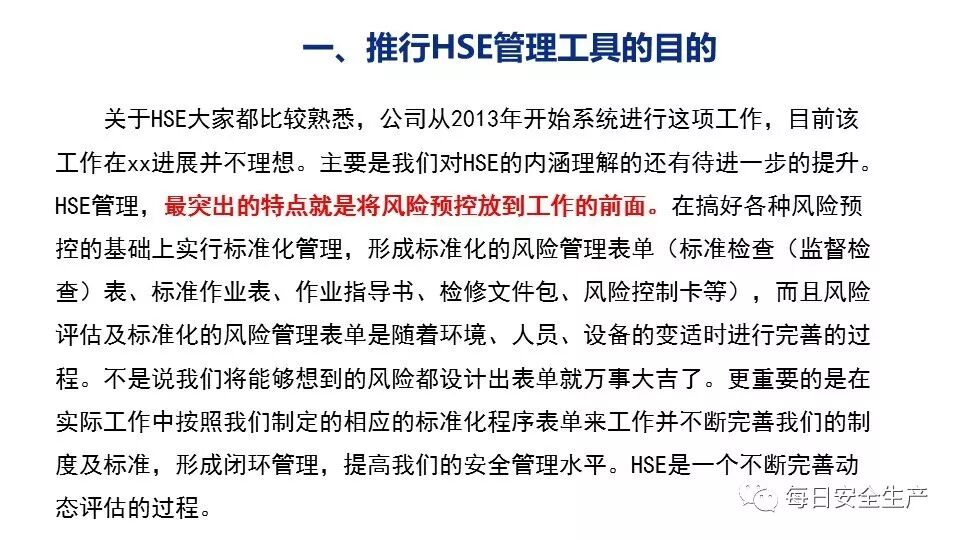 一、推行HSE管理工具的目的

关于HSE大家都比较熟悉，公司从2013年开始系统进行这项工作，目前该工作在xx进展并不理想。主要是我们对HSE的内涵理解的还有待进一步的提升。HSE管理，最突出的特点就是将风险预控放到工作的前面。在搞好各种风险预控的基础上实行标准化管理，形成标准化的风险管理表单（标准检查（监督检查）表、标准作业表、作业指导书、检修文件包、风险控制卡等），而且风险评估及标准化的风险管理表单是随着环境、人员、设备的变适时进行完善的过程。不是说我们将能够想到的风险都设计出表单就万事大吉了。更重要的是在实际工作中按照我们制定的相应的标准化程序表单来工作并不断完善我们的制度及标准，形成闭环管理，提高我们的安全管理水平。HSE是一个不断完善动态评估的过程。

每日安全生产